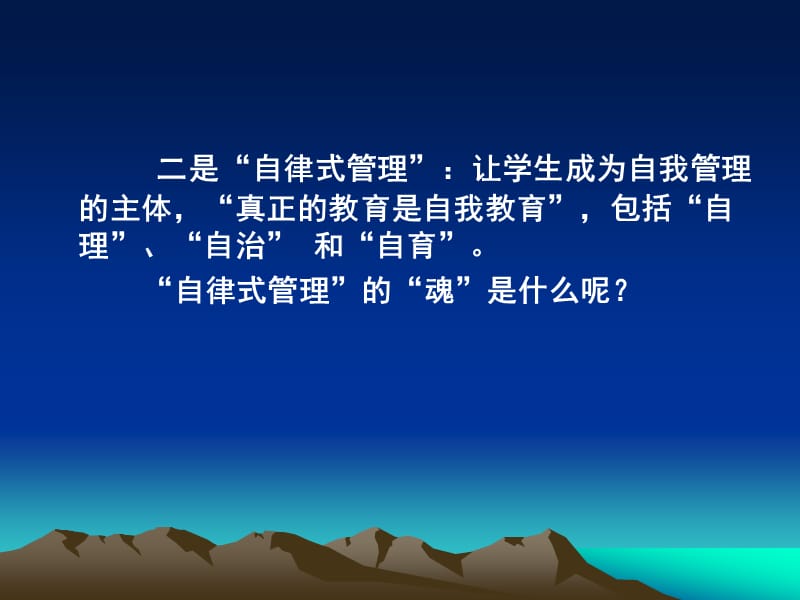 二是“自律式管理”：让学生成为自我管理的主体，“真正的教育是自我教育”，包括“自理”、“自治” 和“自育”。

“自律式管理”的“魂”是什么呢？